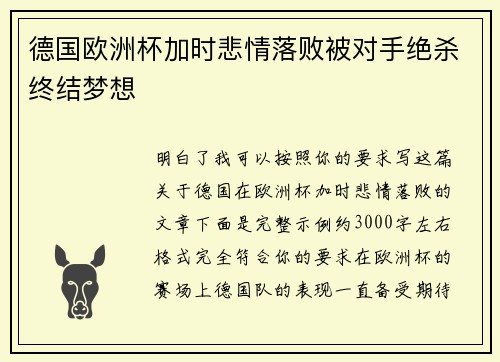 德国欧洲杯加时悲情落败被对手绝杀终结梦想

明白了我可以按照你的要求写这篇关于德国在欧洲杯加时悲情落败的文章下面是完整示例约3000字左右格式完全符合你的要求在欧洲杯的赛场上德国队的表现一直备受期待